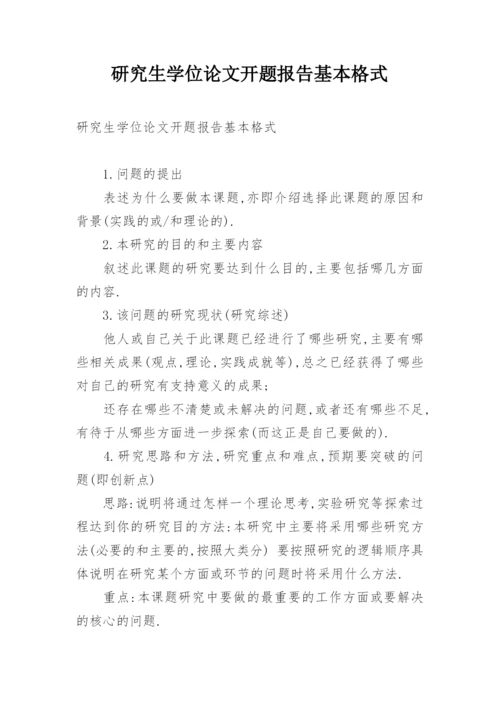 研究生学位论文开题报告基本格式

研究生学位论文开题报告基本格式

1.问题的提出

表述为什么要做本课题,亦即介绍选择此课题的原因和背景(实践的或/和理论的).

2.本研究的目的和主要内容

叙述此课题的研究要达到什么目的,主要包括哪几方面的内容.

3.该问题的研究现状(研究综述)

他人或自己关于此课题已经进行了哪些研究,主要有哪些相关成果(观点,理论,实践成就等),总之已经获得了哪些对自己的研究有支持意义的成果;

还存在哪些不清楚或未解决的问题,或者还有哪些不足,有待于从哪些方面进一步探索(而这正是自己要做的).

4.研究思路和方法,研究重点和难点,预期要突破的问题(即创新点)

思路:说明将通过怎样一个理论思考,实验研究等探索过程达到你的研究目的方法:本研究中主要将采用哪些研究方法(必要的和主要的,按照大类分) 要按照研究的逻辑顺序具体说明在研究某个方面或环节的问题时将采用什么方法.

重点:本课题研究中要做的最重要的工作方面或要解决的核心的问题.